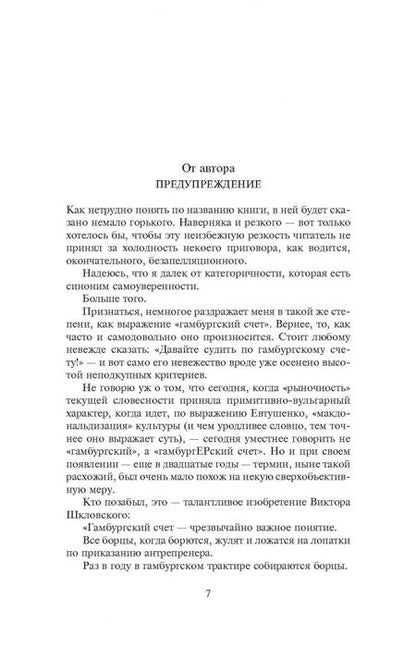 От автора
ПРЕДУПРЕЖДЕНИЕ

Как нетрудно понять по названию книги, в ней будет сказано немало горького. Наверняка и резкого — вот только хотелось бы, чтобы эту неизбежную резкость читатель не принял за холодность некоего приговора, как водится, окончательного, безапелляционного.

Надеюсь, что я далек от категоричности, которая есть синоним самоуверенности.

Больше того.

Признаться, немногое раздражает меня в такой же степени, как выражение «гамбургский счет». Вернее, то, как часто и самодовольно оно произносится. Стоит любому невежде сказать: «Давайте судить по гамбургскому счету!» — и вот само его невежество вроде уже осенено высотой неподкупных критериев.

Не говорю уж о том, что сегодня, когда «рыночность» текущей словесности приняла примитивно-вульгарный характер, когда идет, по выражению Евтушенко, «макдональдизация» культуры (и чем уродливее словцо, тем точнее оно выражает суть), — сегодня уместнее говорить не «гамбургский», а «гамбургЕРский счет». Но и при своем появлении — еще в двадцатые годы — термин, ныне такой расхожий, был очень мало похож на некую сверхобъективную меру.

Кто позабыл, это — талантливое изобретение Виктора Шкловского:

«Гамбургский счет — чрезвычайно важное понятие.

Все борцы, когда борются, жулят и ложатся на лопатки по приказанию антрепренера.

Раз в году в гамбургском трактире собираются борцы.

7